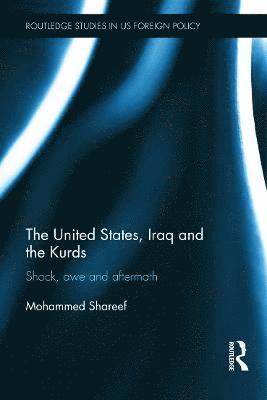 ROUTLEDGE STUDIES IN US FOREIGN POLICY

The United States, Iraq and the Kurds

Shock, awe and aftermath

Mohammed Shareef

ROUTLEDGE